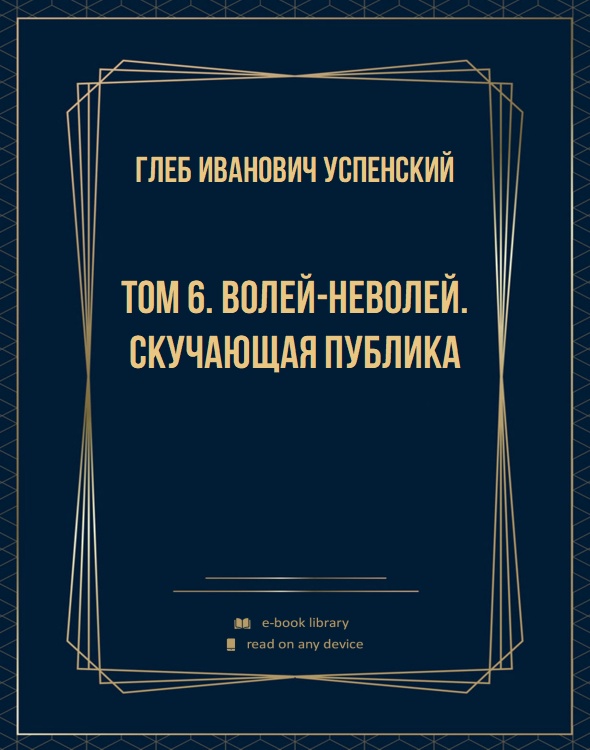 ГЛЕБ ИВАНОВИЧ УСПЕНСКИЙ

ТОМ 6. ВОЛЕЙ-НЕВОЛЕЙ. СКУЧАЮЩАЯ ПУБЛИКА

e-book library
read on any device